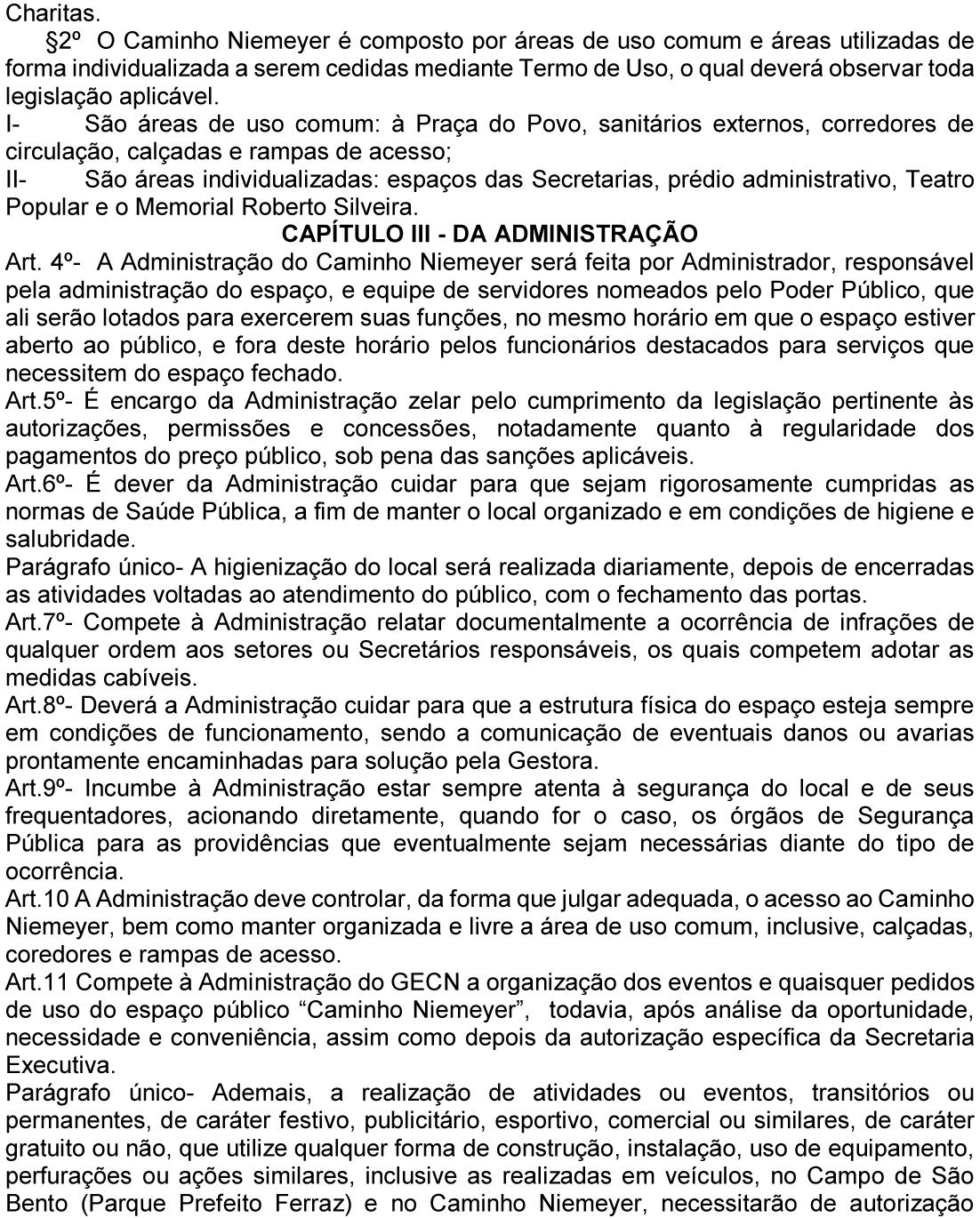 Charitas.

§2º O Caminho Niemeyer é composto por áreas de uso comum e áreas utilizadas de forma individualizada a serem cedidas mediante Termo de Uso, o qual deverá observar toda legislação aplicável.

I- São áreas de uso comum: à Praça do Povo, sanitários externos, corredores de circulação, calçadas e rampas de acesso;

II- São áreas individualizadas: espaços das Secretarias, prédio administrativo, Teatro Popular e o Memorial Roberto Silveira.

CAPÍTULO III - DA ADMINISTRAÇÃO

Art. 4º- A Administração do Caminho Niemeyer será feita por Administrador, responsável pela administração do espaço, e equipe de servidores nomeados pelo Poder Público, que ali serão lotados para exercerem suas funções, no mesmo horário em que o espaço estiver aberto ao público, e fora deste horário pelos funcionários destacados para serviços que necessitem do espaço fechado.

Art.5º- É encargo da Administração zelar pelo cumprimento da legislação pertinente às autorizações, permissões e concessões, notadamente quanto à regularidade dos pagamentos do preço público, sob pena das sanções aplicáveis.

Art.6º- É dever da Administração cuidar para que sejam rigorosamente cumpridas as normas de Saúde Pública, a fim de manter o local organizado e em condições de higiene e salubridade.

Parágrafo único- A higienização do local será realizada diariamente, depois de encerradas as atividades voltadas ao atendimento do público, com o fechamento das portas.

Art.7º- Compete à Administração relatar documentalmente a ocorrência de infrações de qualquer ordem aos setores ou Secretários responsáveis, os quais competem adotar as medidas cabíveis.

Art.8º- Deverá a Administração cuidar para que a estrutura física do espaço esteja sempre em condições de funcionamento, sendo a comunicação de eventuais danos ou avarias prontamente encaminhadas para solução pela Gestora.

Art.9º- Incumbe à Administração estar sempre atenta à segurança do local e de seus frequentadores, acionando diretamente, quando for o caso, os órgãos de Segurança Pública para as providências que eventualmente sejam necessárias diante do tipo de ocorrência.

Art.10 A Administração deve controlar, da forma que julgar adequada, o acesso ao Caminho Niemeyer, bem como manter organizada e livre a área de uso comum, inclusive, calçadas, coredores e rampas de acesso.

Art.11 Compete à Administração do GECN a organização dos eventos e quaisquer pedidos de uso do espaço público “Caminho Niemeyer”, todavia, após análise da oportunidade, necessidade e conveniência, assim como depois da autorização específica da Secretaria Executiva.

Parágrafo único- Ademais, a realização de atividades ou eventos, transitórios ou permanentes, de caráter festivo, publicitário, esportivo, comercial ou similares, de caráter gratuito ou não, que utilize qualquer forma de construção, instalação, uso de equipamento, perfurações ou ações similares, inclusive as realizadas em veículos, no Campo de São Bento (Parque Prefeito Ferraz) e no Caminho Niemeyer, necessitarão de autorização